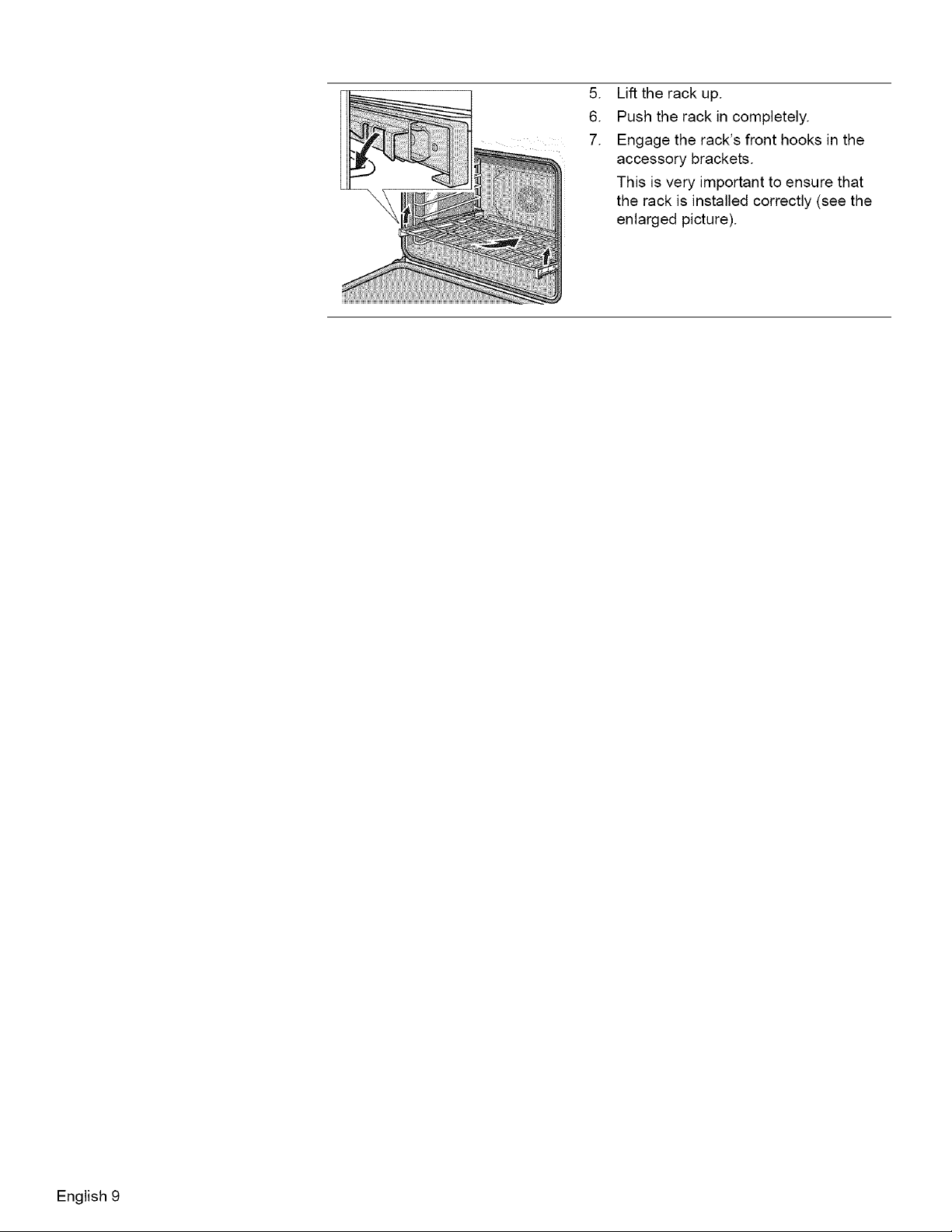 5. Lift the rack up.
6. Push the rack in completely.
7. Engage the rack's front hooks in the accessory brackets.

This is very important to ensure that the rack is installed correctly (see the enlarged picture).

English 9